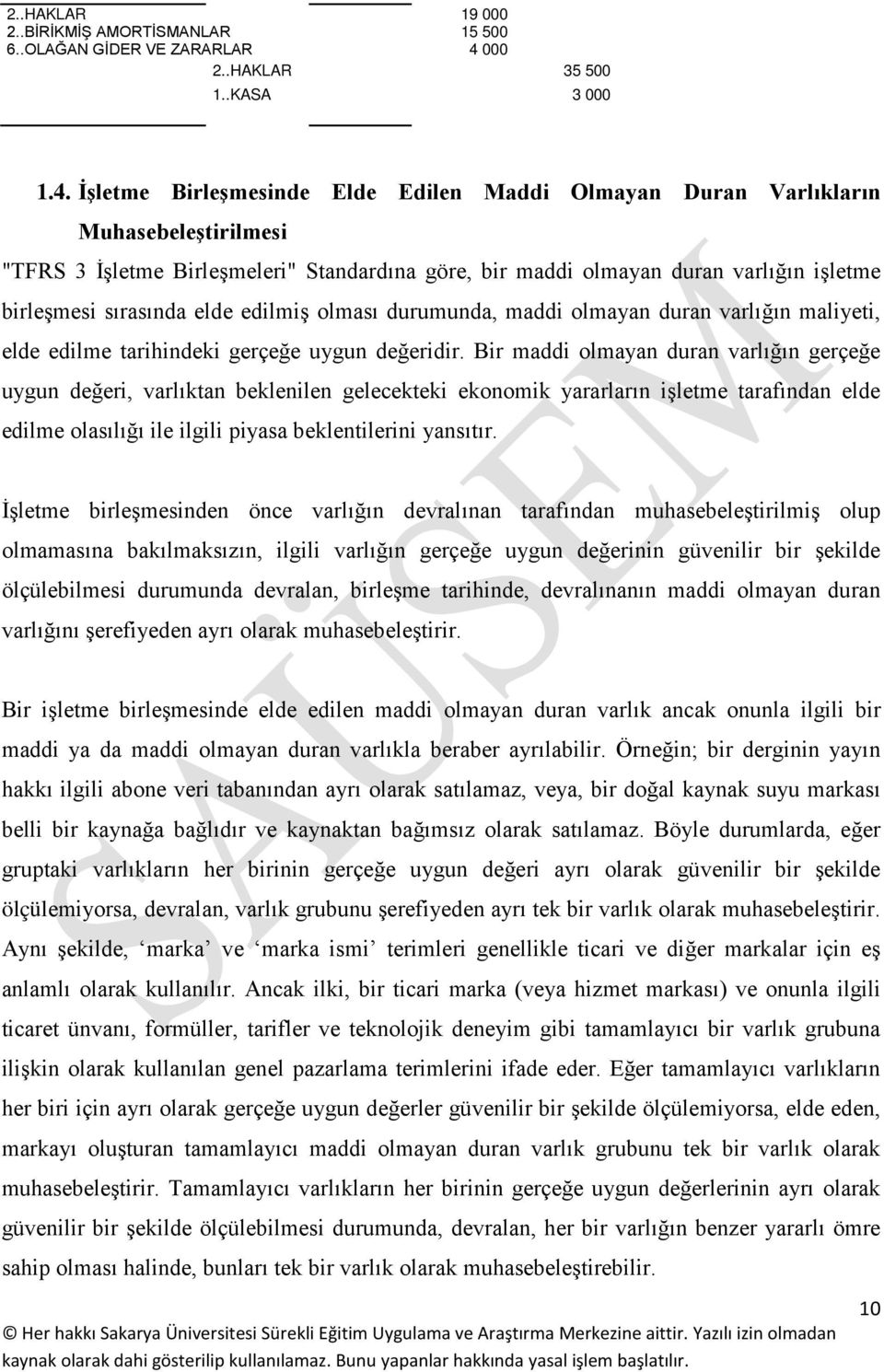 2..HAKLAR 19 000
2..BİRİKMİŞ AMORTİSMANLAR 15 500
6..OLAĞAN GİDER VE ZARARLAR 4 000
2..HAKLAR 35 500
1..KASA 3 000

1.4. İşletme Birleşmesinde Elde Edilen Maddi Olmayan Duran Varlıkların Muhasebeleştirilmesi

"TFRS 3 İşletme Birleşmeleri" Standardına göre, bir maddi olmayan duran varlığın işletme birleşmesi sırasında elde edilmiş olması durumunda, maddi olmayan duran varlığın maliyeti, elde edilme tarihindeki gerçeğe uygun değeridir. Bir maddi olmayan duran varlığın gerçeğe uygun değeri, varlıktan beklenilen gelecekteki ekonomik yararların işletme tarafından elde edilme olasılığı ile ilgili piyasa beklentilerini yansıtır.

İşletme birleşmesinden önce varlığın devralınan tarafından muhasebeleştirilmiş olup olmamasına bakılmaksızın, ilgili varlığın gerçeğe uygun değerinin güvenilir bir şekilde ölçülebilmesi durumunda devralan, birleşme tarihinde, devralınanın maddi olmayan duran varlığını şerefiyeden ayrı olarak muhasebeleştirir.

Bir işletme birleşmesinde elde edilen maddi olmayan duran varlık ancak onunla ilgili bir maddi ya da maddi olmayan duran varlıkla beraber ayrılabilir. Örneğin; bir derginin yayın hakkı ilgili abone veri tabanından ayrı olarak satılamaz, veya, bir doğal kaynak suyu markası belli bir kaynağa bağlıdır ve kaynaktan bağımsız olarak satılamaz. Böyle durumlarda, eğer gruptaki varlıkların her birinin gerçeğe uygun değeri ayrı olarak güvenilir bir şekilde ölçülemiyorsa, devralan, varlık grubunu şerefiyeden ayrı tek bir varlık olarak muhasebeleştirir. Aynı şekilde, ‘marka’ ve ‘marka ismi’ terimleri genellikle ticari ve diğer markalar için eş anlamlı olarak kullanılır. Ancak ilki, bir ticari marka (veya hizmet markası) ve onunla ilgili ticaret ünvanı, formüller, tarifler ve teknolojik deneyim gibi tamamlayıcı bir varlık grubuna ilişkin olarak kullanılan genel pazarlama terimlerini ifade eder. Eğer tamamlayıcı varlıkların her biri için ayrı olarak gerçeğe uygun değerler güvenilir bir şekilde ölçülemiyorsa, elde eden, markayı oluşturan tamamlayıcı maddi olmayan duran varlık grubunu tek bir varlık olarak muhasebeleştirir. Tamamlayıcı varlıkların her birinin gerçeğe uygun değerlerinin ayrı olarak güvenilir bir şekilde ölçülebilmesi durumunda, devralan, her bir varlığın benzer yararlı ömre sahip olması halinde, bunları tek bir varlık olarak muhasebeleştirebilir.

10

© Her hakkı Sakarya Üniversitesi Sürekli Eğitim Uygulama ve Araştırma Merkezine aittir. Yazılı izin olmadan kaynak olarak dahi gösterilip kullanılamaz. Bunu yapanlar hakkında yasal işlem başlatılır.

SAÜSEM